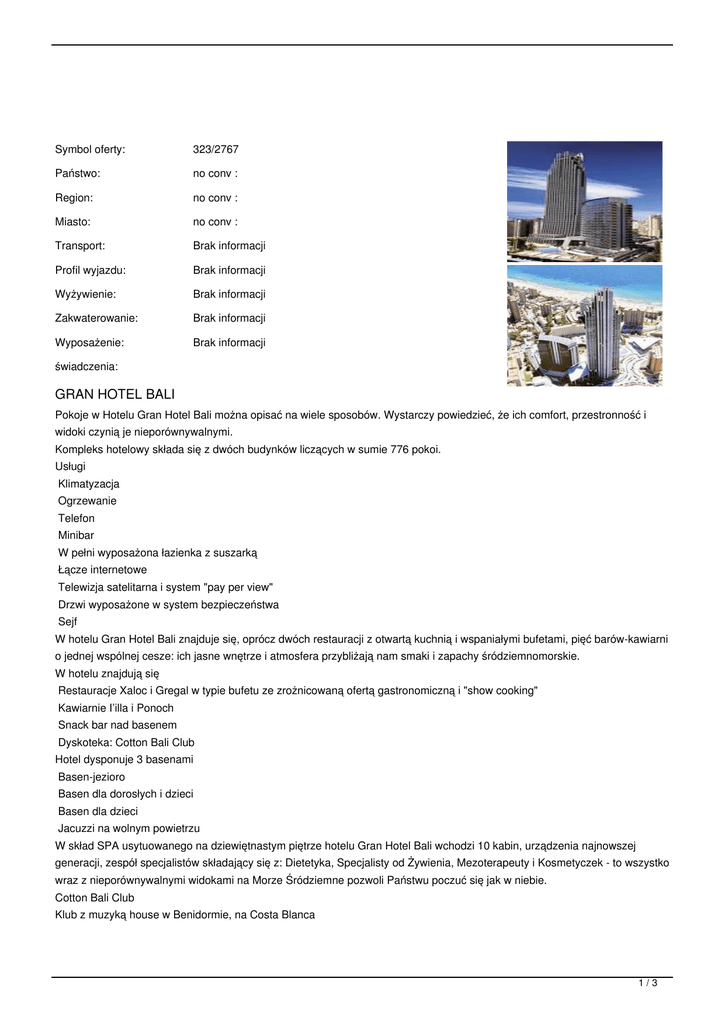 | | |
|---|---|
| Symbol oferty: | 323/2767 |
| Państwo: | no conv : |
| Region: | no conv : |
| Miasto: | no conv : |
| Transport: | Brak informacji |
| Profil wyjazdu: | Brak informacji |
| Wyżywienie: | Brak informacji |
| Zakwaterowanie: | Brak informacji |
| Wyposażenie: | Brak informacji |
| świadczenia: | |

GRAN HOTEL BALI

Pokoje w Hotelu Gran Hotel Bali można opisać na wiele sposobów. Wystarczy powiedzieć, że ich comfort, przestronność i widoki czynią je nieporównywalnymi.
Kompleks hotelowy składa się z dwóch budynków liczących w sumie 776 pokoi.
Usługi
Klimatyzacja
Ogrzewanie
Telefon
Minibar
W pełni wyposażona łazienka z suszarką
Łącze internetowe
Telewizja satelitarna i system "pay per view"
Drzwi wyposażone w system bezpieczeństwa
Sejf
W hotelu Gran Hotel Bali znajduje się, oprócz dwóch restauracji z otwartą kuchnią i wspaniałymi bufetami, pięć barów-kawiarni o jednej wspólnej cesze: ich jasne wnętrze i atmosfera przybliżają nam smaki i zapachy śródziemnomorskie.
W hotelu znajdują się
Restauracje Xaloc i Gregal w typie bufetu ze zrożnicowaną ofertą gastronomiczną i "show cooking"
Kawiarnie l'illa i Ponoch
Snack bar nad basenem
Dyskoteka: Cotton Bali Club
Hotel dysponuje 3 basenami
Basen-jezioro
Basen dla dorosłych i dzieci
Basen dla dzieci
Jacuzzi na wolnym powietrzu
W skład SPA usytuowanego na dziewiętnastym piętrze hotelu Gran Hotel Bali wchodzi 10 kabin, urządzenia najnowszej generacji, zespół specjalistów składający się z: Dietetyka, Specjalisty od Żywienia, Mezoterapeuty i Kosmetyczek - to wszystko wraz z nieporównywalnymi widokami na Morze Śródziemne pozwoli Państwu poczuć się jak w niebie.
Cotton Bali Club
Klub z muzyką house w Benidormie, na Costa Blanca

1 / 3